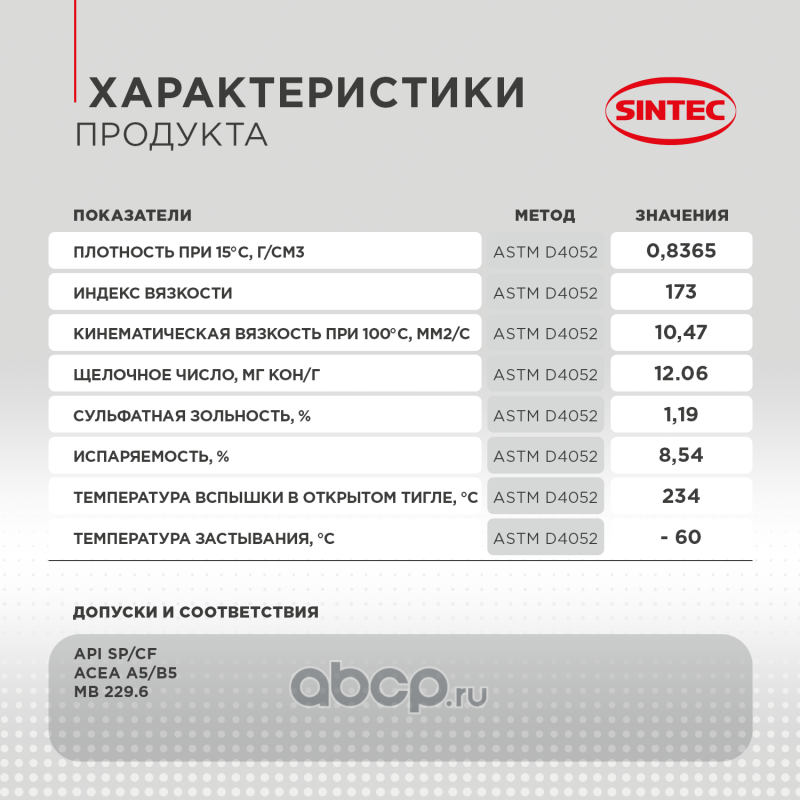 ХАРАКТЕРИСТИКИ
ПРОДУКТА

SINTEC

| ПОКАЗАТЕЛИ | МЕТОД | ЗНАЧЕНИЯ |
|---|---|---|
| ПЛОТНОСТЬ ПРИ 15°С, Г/СМ3 | ASTM D4052 | 0,8365 |
| ИНДЕКС ВЯЗКОСТИ | ASTM D4052 | 173 |
| КИНЕМАТИЧЕСКАЯ ВЯЗКОСТЬ ПРИ 100°С, ММ2/С | ASTM D4052 | 10,47 |
| ЩЕЛОЧНОЕ ЧИСЛО, МГ КОН/Г | ASTM D4052 | 12.06 |
| СУЛЬФАТНАЯ ЗОЛЬНОСТЬ, % | ASTM D4052 | 1,19 |
| ИСПАРЯЕМОСТЬ, % | ASTM D4052 | 8,54 |
| ТЕМПЕРАТУРА ВСПЫШКИ В ОТКРЫТОМ ТИГЛЕ, °С | ASTM D4052 | 234 |
| ТЕМПЕРАТУРА ЗАСТЫВАНИЯ, °С | ASTM D4052 | - 60 |

ДОПУСКИ И СООТВЕТСТВИЯ

API SP/CF
ACEA A5/B5
MB 229.6

abcp.ru